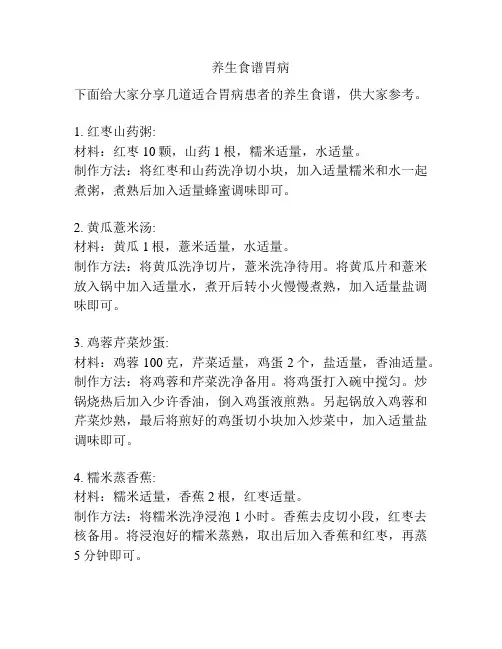 养生食谱胃病

下面给大家分享几道适合胃病患者的养生食谱，供大家参考。

1. 红枣山药粥:
材料：红枣 10 颗，山药 1 根，糯米适量，水适量。
制作方法：将红枣和山药洗净切小块，加入适量糯米和水一起煮粥，煮熟后加入适量蜂蜜调味即可。

2. 黄瓜薏米汤:
材料：黄瓜 1 根，薏米适量，水适量。
制作方法：将黄瓜洗净切片，薏米洗净待用。将黄瓜片和薏米放入锅中加入适量水，煮开后转小火慢慢煮熟，加入适量盐调味即可。

3. 鸡蓉芹菜炒蛋:
材料：鸡蓉 100 克，芹菜适量，鸡蛋 2 个，盐适量，香油适量。
制作方法：将鸡蓉和芹菜洗净备用。将鸡蛋打入碗中搅匀。炒锅烧热后加入少许香油，倒入鸡蛋液煎熟。另起锅放入鸡蓉和芹菜炒熟，最后将煎好的鸡蛋切小块加入炒菜中，加入适量盐调味即可。

4. 糯米蒸香蕉:
材料：糯米适量，香蕉 2 根，红枣适量。
制作方法：将糯米洗净浸泡 1 小时。香蕉去皮切小段，红枣去核备用。将浸泡好的糯米蒸熟，取出后加入香蕉和红枣，再蒸 5 分钟即可。